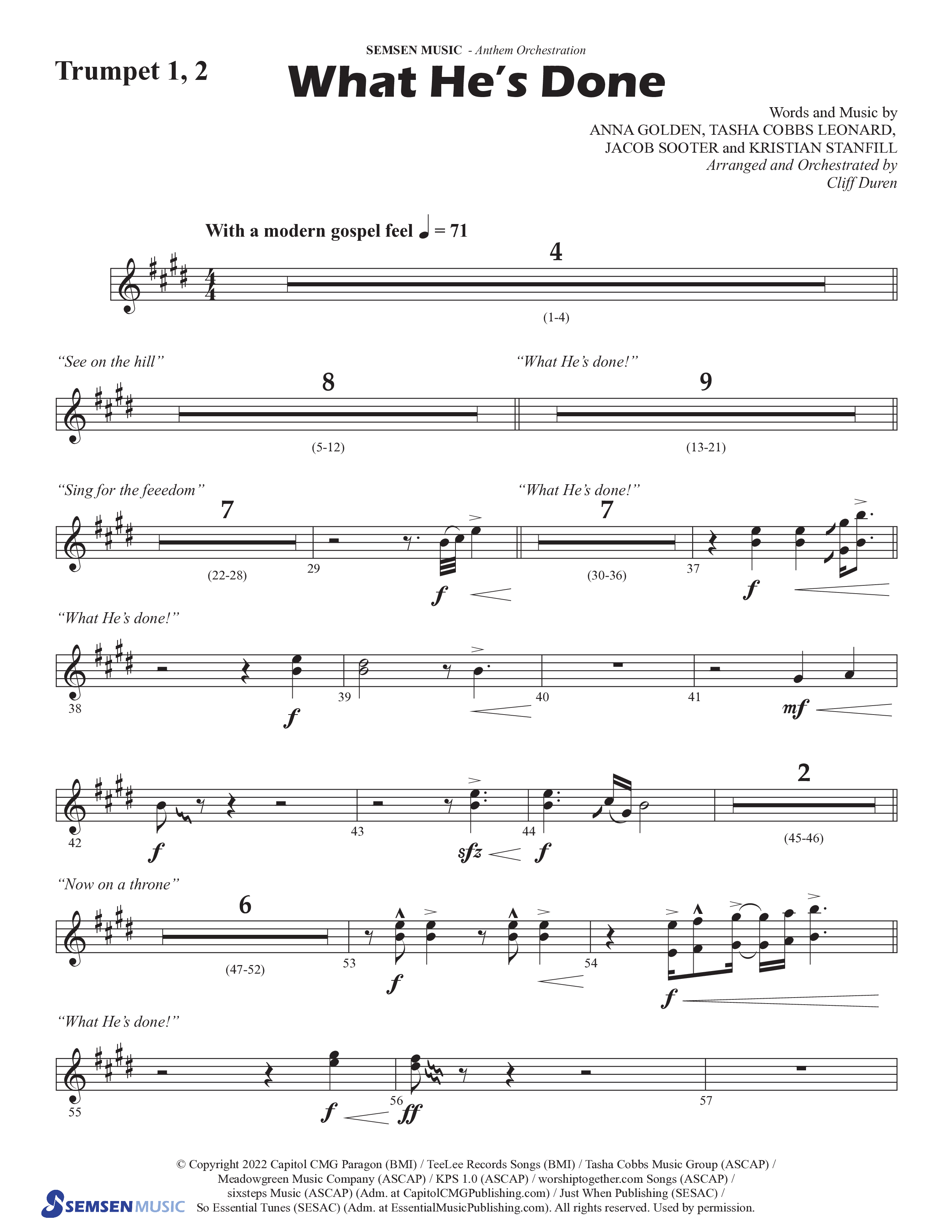 Trumpet 1, 2

SEMSEN MUSIC - Anthem Orchestration

What He's Done

Words and Music by
ANNA GOLDEN, TASHA COBBS LEONARD,
JACOB SOOTER and KRISTIAN STANFILL
Arranged and Orchestrated by
Cliff Duren

With a modern gospel feel ♩ = 71

4

(1-4)

"See on the hill"

8

(5-12)

"What He's done!"

9

(13-21)

"Sing for the feeedom"

7

(22-28)

29

f

"What He's done!"

7

(30-36)

37

f

"What He's done!"

38

f

39

40

41

mf

42

f

43

sfz

44

f

2

(45-46)

"Now on a throne"

6

(47-52)

53

f

54

f

"What He's done!"

55

f

56

ff

57

© Copyright 2022 Capitol CMG Paragon (BMI) / TeeLee Records Songs (BMI) / Tasha Cobbs Music Group (ASCAP) / Meadowgreen Music Company (ASCAP) / KPS 1.0 (ASCAP) / worshiptogether.com Songs (ASCAP) / sixsteps Music (ASCAP) (Adm. at CapitolCMGPublishing.com) / Just When Publishing (SESAC) / So Essential Tunes (SESAC) (Adm. at EssentialMusicPublishing.com). All rights reserved. Used by permission.

SEMSEN MUSIC